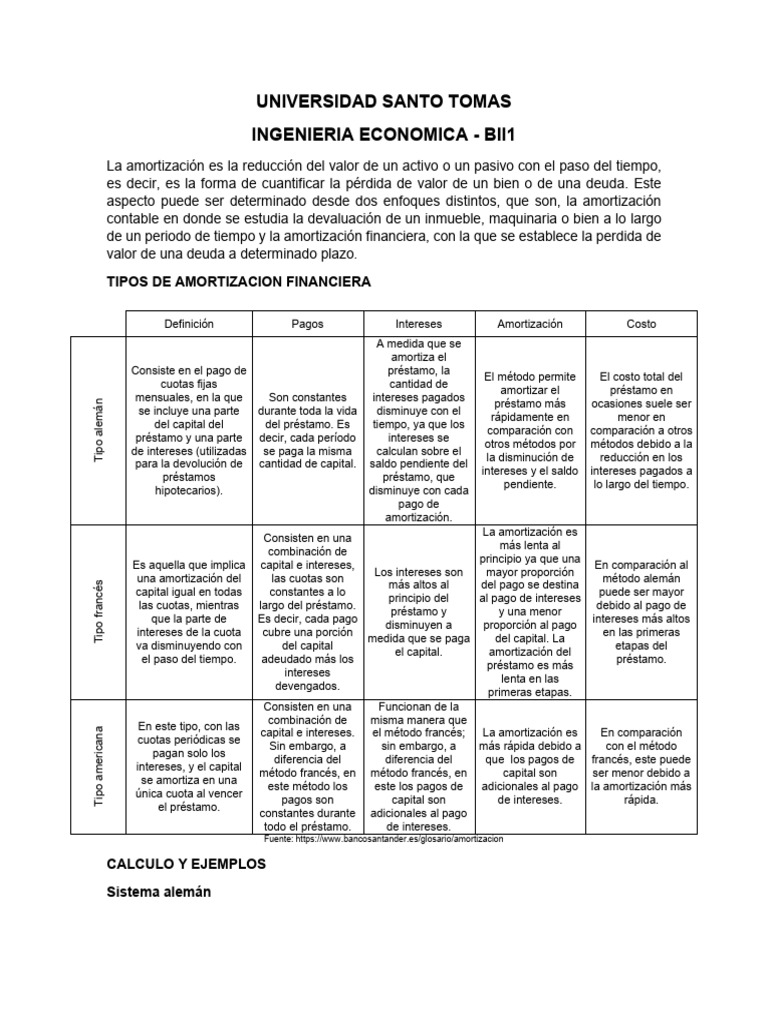 UNIVERSIDAD SANTO TOMAS

INGENIERIA ECONOMICA - BII1

La amortización es la reducción del valor de un activo o un pasivo con el paso del tiempo, es decir, es la forma de cuantificar la pérdida de valor de un bien o de una deuda. Este aspecto puede ser determinado desde dos enfoques distintos, que son, la amortización contable en donde se estudia la devaluación de un inmueble, maquinaria o bien a lo largo de un periodo de tiempo y la amortización financiera, con la que se establece la perdida de valor de una deuda a determinado plazo.

TIPOS DE AMORTIZACION FINANCIERA

| | Definición | Pagos | Intereses | Amortización | Costo |
|---|---|---|---|---|---|
| Tipo alemán | Consiste en el pago de cuotas fijas mensuales, en la que se incluye una parte del capital del préstamo y una parte de intereses (utilizadas para la devolución de préstamos hipotecarios). | Son constantes durante toda la vida del préstamo. Es decir, cada período se paga la misma cantidad de capital. | A medida que se amortiza el préstamo, la cantidad de intereses pagados disminuye con el tiempo, ya que los intereses se calculan sobre el saldo pendiente del préstamo, que disminuye con cada pago de amortización. | El método permite amortizar el préstamo más rápidamente en comparación con otros métodos por la disminución de intereses y el saldo pendiente. | El costo total del préstamo en ocasiones suele ser menor en comparación a otros métodos debido a la reducción en los intereses pagados a lo largo del tiempo. |
| Tipo francés | Es aquella que implica una amortización del capital igual en todas las cuotas, mientras que la parte de intereses de la cuota va disminuyendo con el paso del tiempo. | Consisten en una combinación de capital e intereses, las cuotas son constantes a lo largo del préstamo. Es decir, cada pago cubre una porción del capital adeudado más los intereses devengados. | Los intereses son más altos al principio del préstamo y disminuyen a medida que se paga el capital. | La amortización es más lenta al principio ya que una mayor proporción del pago se destina al pago de intereses y una menor proporción al pago del capital. La amortización del préstamo es más lenta en las primeras etapas. | En comparación al método alemán puede ser mayor debido al pago de intereses más altos en las primeras etapas del préstamo. |
| Tipo americana | En este tipo, con las cuotas periódicas se pagan solo los intereses, y el capital se amortiza en una única cuota al vencer el préstamo. | Consisten en una combinación de capital e intereses. Sin embargo, a diferencia del método francés, en este método los pagos son constantes durante todo el préstamo. | Funcionan de la misma manera que el método francés; sin embargo, a diferencia del método francés, en este los pagos de capital son adicionales al pago de intereses. | La amortización es más rápida debido a que los pagos de capital son adicionales al pago de intereses. | En comparación con el método francés, este puede ser menor debido a la amortización más rápida. |

Fuente: https://www.bancosantander.es/glosario/amortizacion

CALCULO Y EJEMPLOS

Sistema alemán